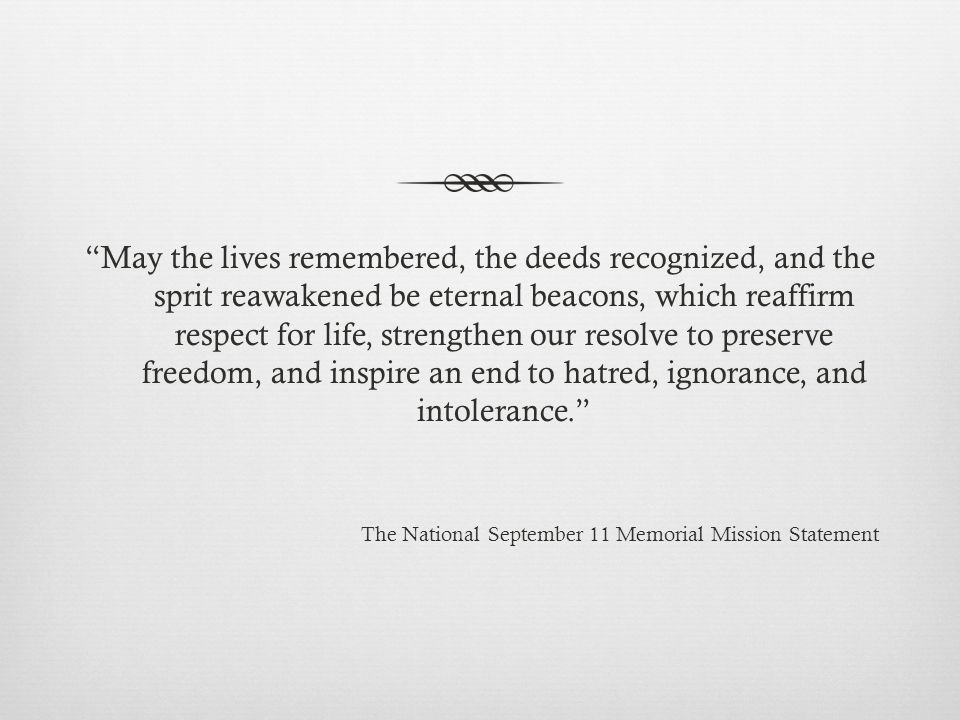 “May the lives remembered, the deeds recognized, and the sprit reawakened be eternal beacons, which reaffirm respect for life, strengthen our resolve to preserve freedom, and inspire an end to hatred, ignorance, and intolerance.”

The National September 11 Memorial Mission Statement